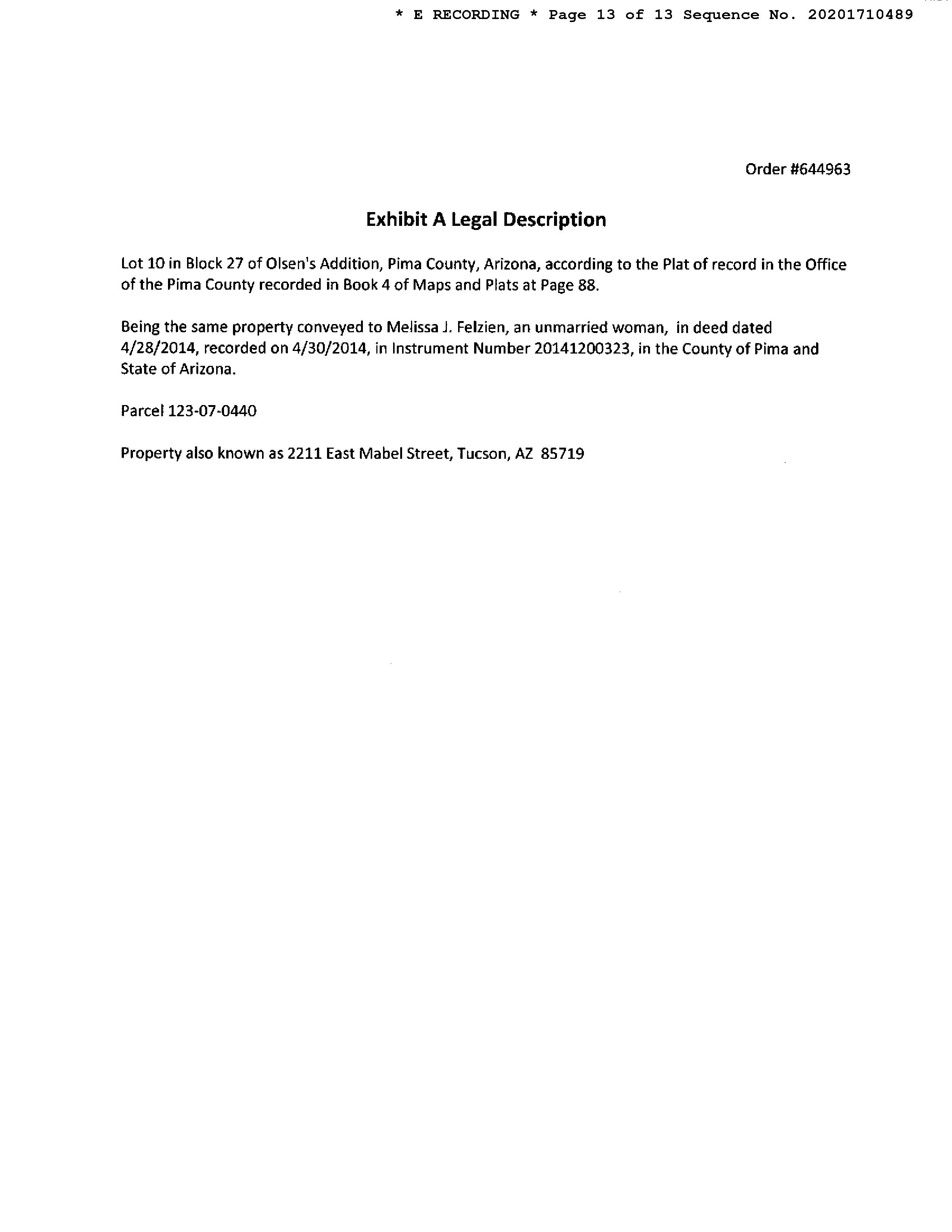 * E RECORDING * Page 13 of 13 Sequence No. 20201710489

Order #644963

Exhibit A Legal Description

Lot 10 in Block 27 of Olsen's Addition, Pima County, Arizona, according to the Plat of record in the Office of the Pima County recorded in Book 4 of Maps and Plats at Page 88.

Being the same property conveyed to Melissa J. Felzien, an unmarried woman, in deed dated 4/28/2014, recorded on 4/30/2014, in Instrument Number 20141200323, in the County of Pima and State of Arizona.

Parcel 123-07-0440

Property also known as 2211 East Mabel Street, Tucson, AZ 85719